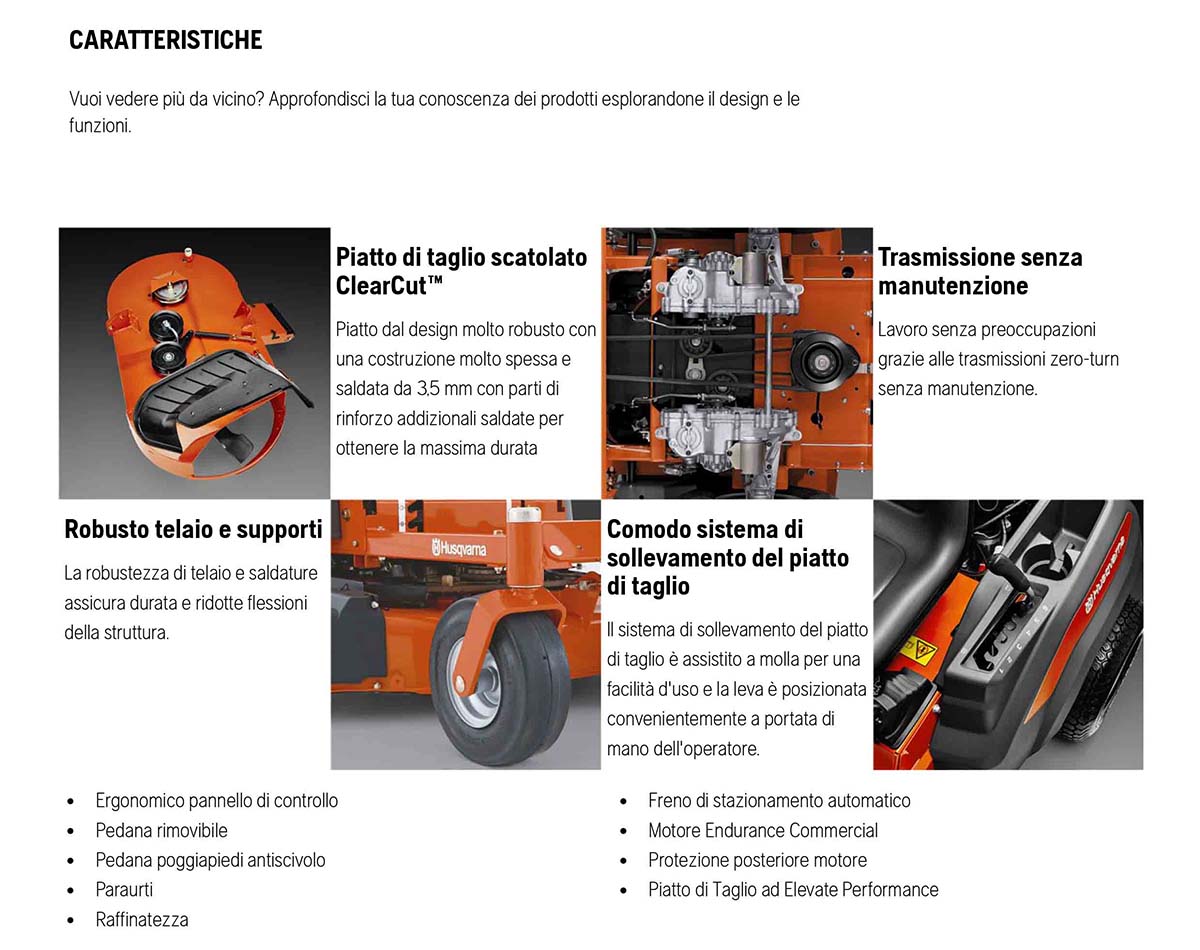 CARATTERISTICHE

Vuoi vedere più da vicino? Approfondisci la tua conoscenza dei prodotti esplorandone il design e le funzioni.

Piatto di taglio scatolato ClearCut™

Piatto dal design molto robusto con una costruzione molto spessa e saldata da 3,5 mm con parti di rinforzo addizionali saldate per ottenere la massima durata

Trasmissione senza manutenzione

Lavoro senza preoccupazioni grazie alle trasmissioni zero-turn senza manutenzione.

Robusto telaio e supporti

La robustezza di telaio e saldature assicura durata e ridotte flessioni della struttura.

Husqvarna

Comodo sistema di sollevamento del piatto di taglio

Il sistema di sollevamento del piatto di taglio è assistito a molla per una facilità d'uso e la leva è posizionata convenientemente a portata di mano dell'operatore.

Husqvarna

- Ergonomico pannello di controllo
- Pedana rimovibile
- Pedana poggiapiedi antiscivolo
- Paraurti
- Raffinatezza

- Freno di stazionamento automatico
- Motore Endurance Commercial
- Protezione posteriore motore
- Piatto di Taglio ad Elevate Performance